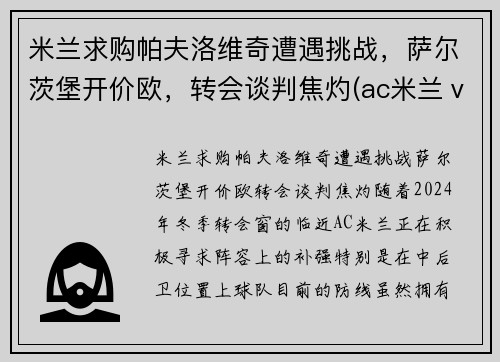 米兰求购帕夫洛维奇遭遇挑战，萨尔茨堡开价欧，转会谈判焦灼(ac米兰 v

米兰求购帕夫洛维奇遭遇挑战萨尔茨堡开价欧转会谈判焦灼随着2024年冬季转会窗的临近AC米兰正在积极寻求阵容上的补强特别是在中后卫位置上球队目前的防线虽然拥有